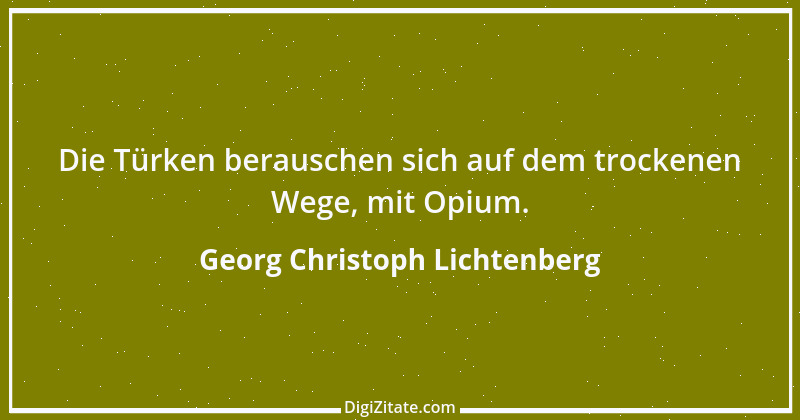 Die Türken berauschen sich auf dem trockenen Wege, mit Opium.

Georg Christoph Lichtenberg

DigiZitate.com